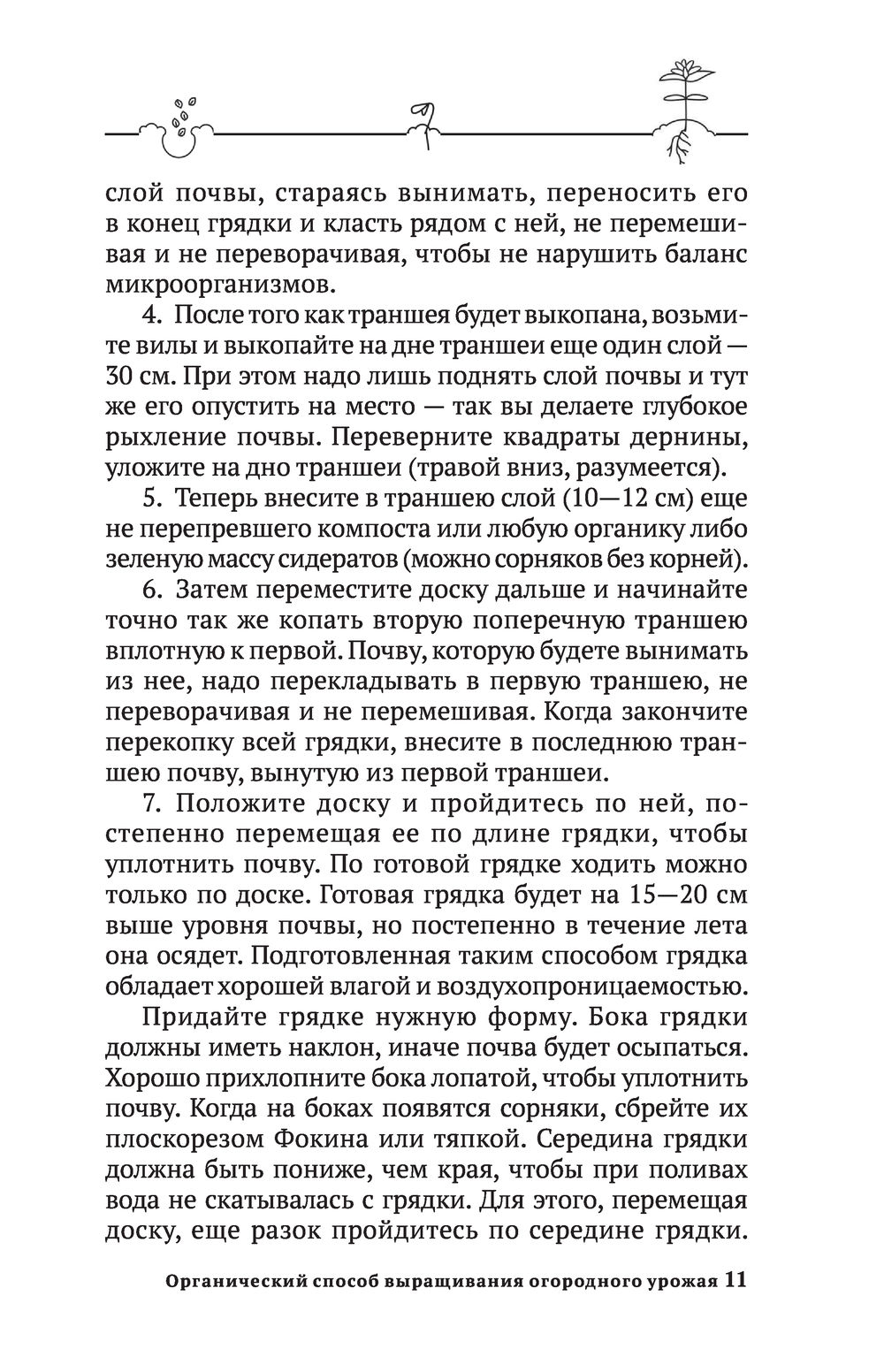 слой почвы, стараясь вынимать, переносить его в конец грядки и класть рядом с ней, не перемешивая и не переворачивая, чтобы не нарушить баланс микроорганизмов.

4. После того как траншея будет выкопана, возьмите вилы и выкопайте на дне траншеи еще один слой — 30 см. При этом надо лишь поднять слой почвы и тут же его опустить на место — так вы делаете глубокое рыхление почвы. Переверните квадраты дернины, уложите на дно траншеи (травой вниз, разумеется).

5. Теперь внесите в траншею слой (10—12 см) еще не перепревшего компоста или любую органику либо зеленую массу сидератов (можно сорняков без корней).

6. Затем переместите доску дальше и начинайте точно так же копать вторую поперечную траншею вплотную к первой. Почву, которую будете вынимать из нее, надо перекладывать в первую траншею, не переворачивая и не перемешивая. Когда закончите перекопку всей грядки, внесите в последнюю траншею почву, вынутую из первой траншеи.

7. Положите доску и пройдитесь по ней, постепенно перемещая ее по длине грядки, чтобы уплотнить почву. По готовой грядке ходить можно только по доске. Готовая грядка будет на 15—20 см выше уровня почвы, но постепенно в течение лета она осядет. Подготовленная таким способом грядка обладает хорошей влагой и воздухопроницаемостью.

Придайте грядке нужную форму. Бока грядки должны иметь наклон, иначе почва будет осыпаться. Хорошо прихлопните бока лопатой, чтобы уплотнить почву. Когда на боках появятся сорняки, сбрейте их плоскорезом Фокина или тяпкой. Середина грядки должна быть пониже, чем края, чтобы при поливах вода не скатывалась с грядки. Для этого, перемещая доску, еще разок пройдитесь по середине грядки.

Органический способ выращивания огородного урожая 11